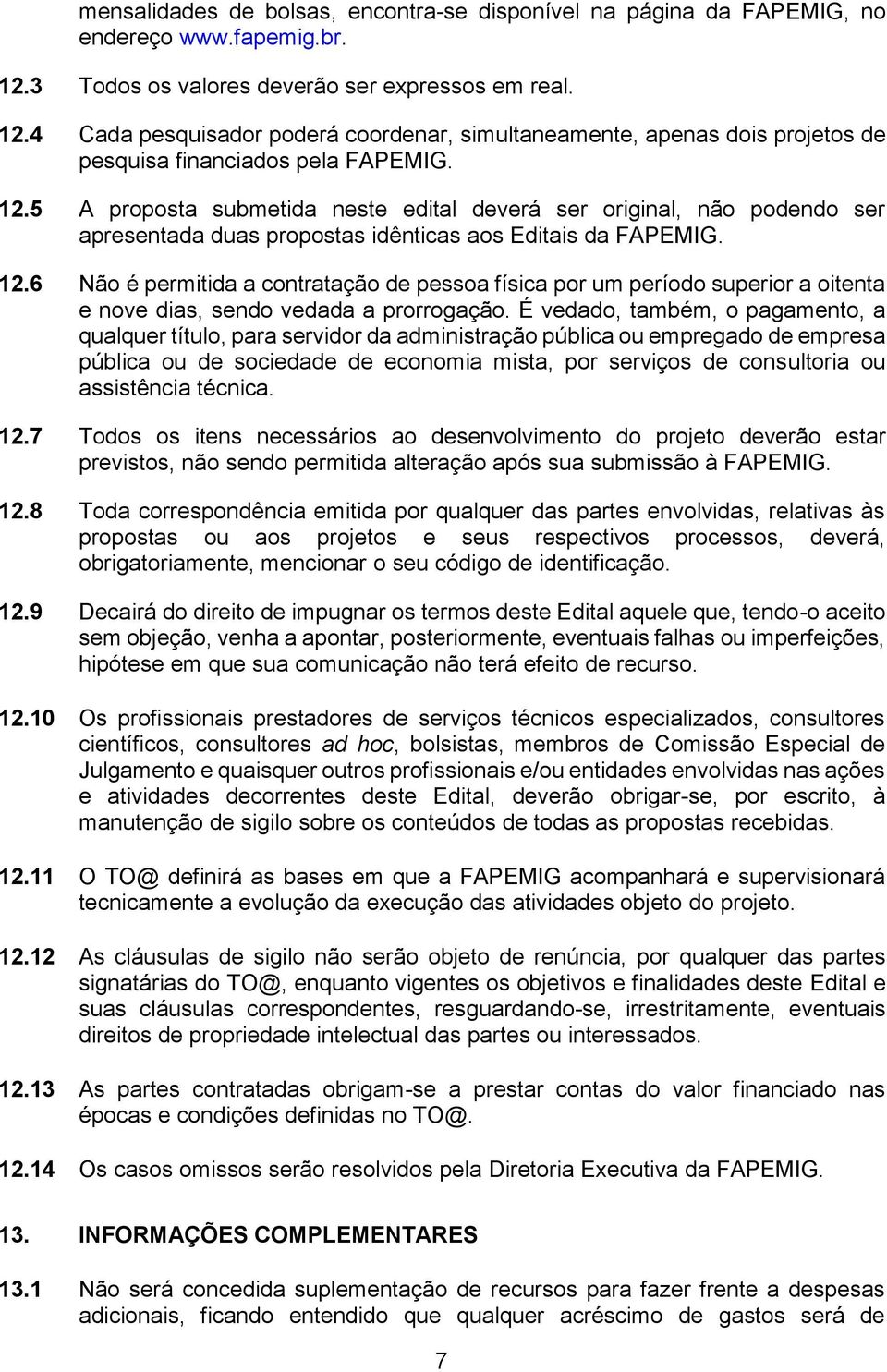 mensalidades de bolsas, encontra-se disponível na página da FAPEMIG, no endereço www.fapemig.br.

12.3 Todos os valores deverão ser expressos em real.

12.4 Cada pesquisador poderá coordenar, simultaneamente, apenas dois projetos de pesquisa financiados pela FAPEMIG.

12.5 A proposta submetida neste edital deverá ser original, não podendo ser apresentada duas propostas idênticas aos Editais da FAPEMIG.

12.6 Não é permitida a contratação de pessoa física por um período superior a oitenta e nove dias, sendo vedada a prorrogação. É vedado, também, o pagamento, a qualquer título, para servidor da administração pública ou empregado de empresa pública ou de sociedade de economia mista, por serviços de consultoria ou assistência técnica.

12.7 Todos os itens necessários ao desenvolvimento do projeto deverão estar previstos, não sendo permitida alteração após sua submissão à FAPEMIG.

12.8 Toda correspondência emitida por qualquer das partes envolvidas, relativas às propostas ou aos projetos e seus respectivos processos, deverá, obrigatoriamente, mencionar o seu código de identificação.

12.9 Decairá do direito de impugnar os termos deste Edital aquele que, tendo-o aceito sem objeção, venha a apontar, posteriormente, eventuais falhas ou imperfeições, hipótese em que sua comunicação não terá efeito de recurso.

12.10 Os profissionais prestadores de serviços técnicos especializados, consultores científicos, consultores ad hoc, bolsistas, membros de Comissão Especial de Julgamento e quaisquer outros profissionais e/ou entidades envolvidas nas ações e atividades decorrentes deste Edital, deverão obrigar-se, por escrito, à manutenção de sigilo sobre os conteúdos de todas as propostas recebidas.

12.11 O TO@ definirá as bases em que a FAPEMIG acompanhará e supervisionará tecnicamente a evolução da execução das atividades objeto do projeto.

12.12 As cláusulas de sigilo não serão objeto de renúncia, por qualquer das partes signatárias do TO@, enquanto vigentes os objetivos e finalidades deste Edital e suas cláusulas correspondentes, resguardando-se, irrestritamente, eventuais direitos de propriedade intelectual das partes ou interessados.

12.13 As partes contratadas obrigam-se a prestar contas do valor financiado nas épocas e condições definidas no TO@.

12.14 Os casos omissos serão resolvidos pela Diretoria Executiva da FAPEMIG.

13. INFORMAÇÕES COMPLEMENTARES

13.1 Não será concedida suplementação de recursos para fazer frente a despesas adicionais, ficando entendido que qualquer acréscimo de gastos será de

7